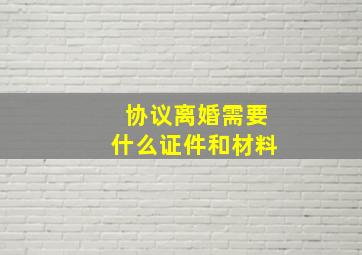 协议离婚需要
什么证件和材料